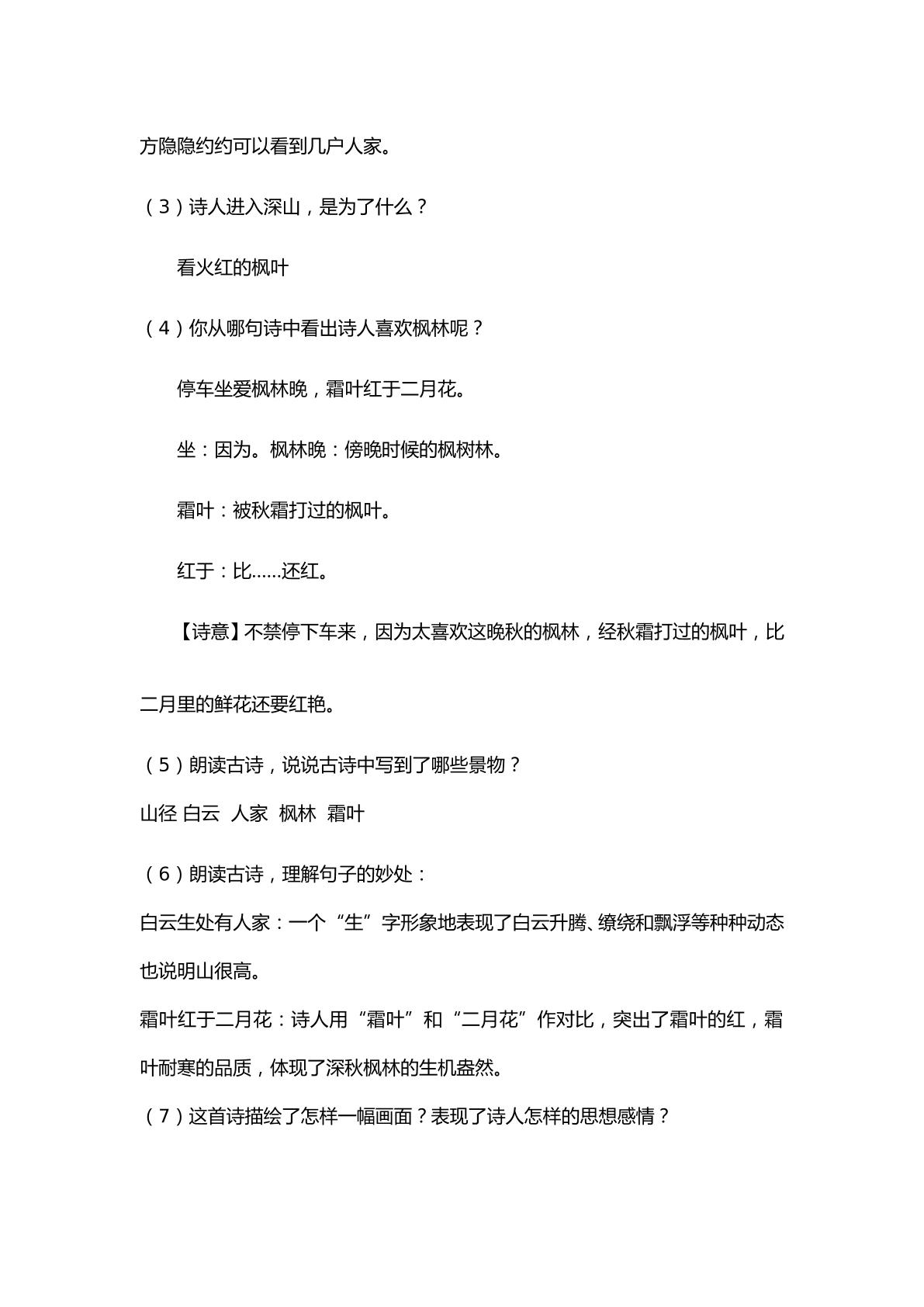 方隐隐约约可以看到几户人家。

（3）诗人进入深山，是为了什么？

看火红的枫叶

（4）你从哪句诗中看出诗人喜欢枫林呢？

停车坐爱枫林晚，霜叶红于二月花。

坐：因为。枫林晚：傍晚时候的枫树林。

霜叶：被秋霜打过的枫叶。

红于：比……还红。

【诗意】不禁停下车来，因为太喜欢这晚秋的枫林，经秋霜打过的枫叶，比二月里的鲜花还要红艳。

（5）朗读古诗，说说古诗中写到了哪些景物？

山径 白云 人家 枫林 霜叶

（6）朗读古诗，理解句子的妙处：

白云生处有人家：一个“生”字形象地表现了白云升腾、缭绕和飘浮等种种动态也说明山很高。

霜叶红于二月花：诗人用“霜叶”和“二月花”作对比，突出了霜叶的红，霜叶耐寒的品质，体现了深秋枫林的生机盎然。

（7）这首诗描绘了怎样一幅画面？表现了诗人怎样的思想感情？